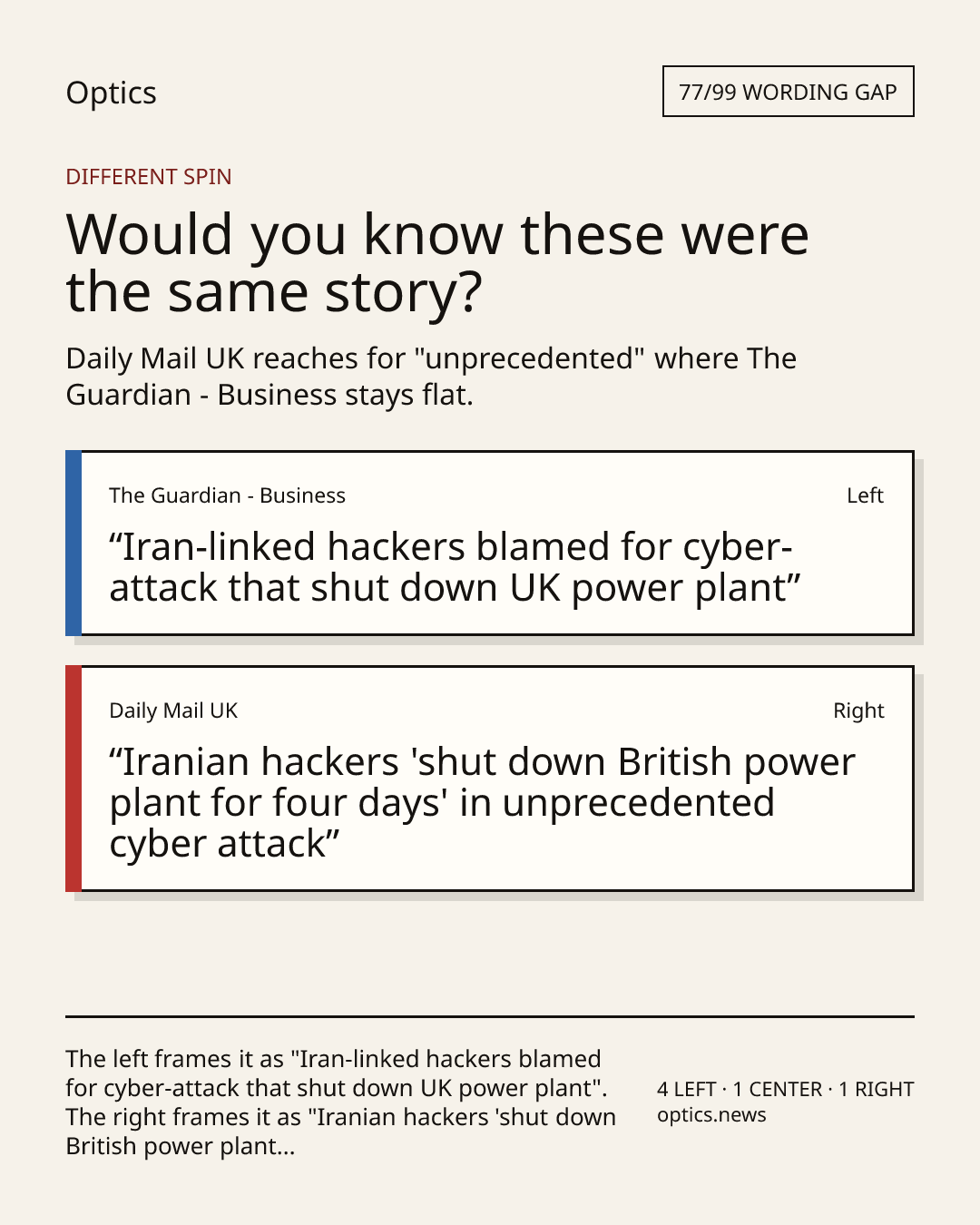 Optics

77/99 WORDING GAP

DIFFERENT SPIN

Would you know these were the same story?

Daily Mail UK reaches for "unprecedented" where The Guardian - Business stays flat.

The Guardian - Business

Left

"Iran-linked hackers blamed for cyber-attack that shut down UK power plant"

Daily Mail UK

Right

"Iranian hackers 'shut down British power plant for four days' in unprecedented cyber attack"

The left frames it as "Iran-linked hackers blamed for cyber-attack that shut down UK power plant". The right frames it as "Iranian hackers 'shut down British power plant...

4 LEFT · 1 CENTER · 1 RIGHT
optics.news